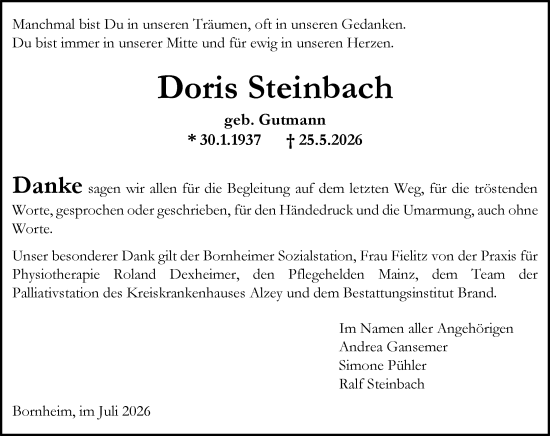 Manchmal bist Du in unseren Träumen, oft in unseren Gedanken.
Du bist immer in unserer Mitte und für ewig in unseren Herzen.

Doris Steinbach

geb. Gutmann

* 30.1.1937 † 25.5.2026

Danke sagen wir allen für die Begleitung auf dem letzten Weg, für die tröstenden Worte, gesprochen oder geschrieben, für den Händedruck und die Umarmung, auch ohne Worte.

Unser besonderer Dank gilt der Bornheimer Sozialstation, Frau Fielitz von der Praxis für Physiotherapie Roland Dexheimer, den Pflegehelden Mainz, dem Team der Palliativstation des Kreiskrankenhauses Alzey und dem Bestattungsinstitut Brand.

Im Namen aller Angehörigen
Andrea Gansemer
Simone Pühler
Ralf Steinbach

Bornheim, im Juli 2026